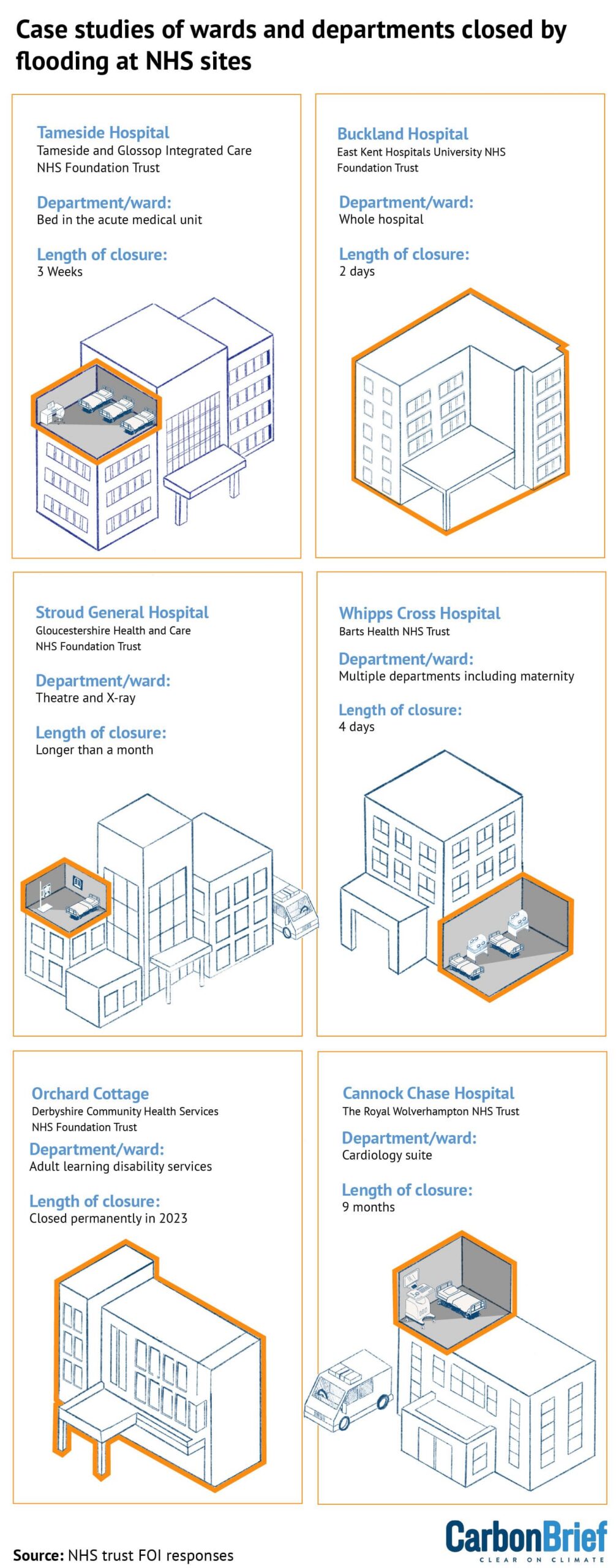 Case studies of wards and departments closed by flooding at NHS sites

Tameside Hospital
Tameside and Glossop Integrated Care NHS Foundation Trust

Department/ward:
Bed in the acute medical unit

Length of closure:
3 Weeks

Buckland Hospital
East Kent Hospitals University NHS Foundation Trust

Department/ward:
Whole hospital

Length of closure:
2 days

Stroud General Hospital
Gloucestershire Health and Care NHS Foundation Trust

Department/ward:
Theatre and X-ray

Length of closure:
Longer than a month

Whipps Cross Hospital
Barts Health NHS Trust

Department/ward:
Multiple departments including maternity

Length of closure:
4 days

Orchard Cottage
Derbyshire Community Health Services NHS Foundation Trust

Department/ward:
Adult learning disability services

Length of closure:
Closed permanently in 2023

Cannock Chase Hospital
The Royal Wolverhampton NHS Trust

Department/ward:
Cardiology suite

Length of closure:
9 months

Source: NHS trust FOI responses

CarbonBrief
CLEAR ON CLIMATE